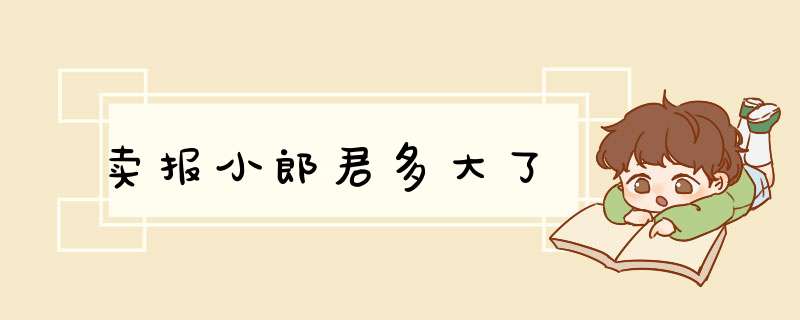 卖报小郎君多大了